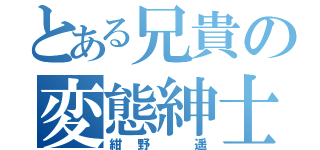 とある兄貴の
変態紳士
紺野　遥